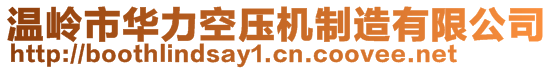 温岭市华力空压机制造有限公司
http://boothlindsay1.cn.coovee.net